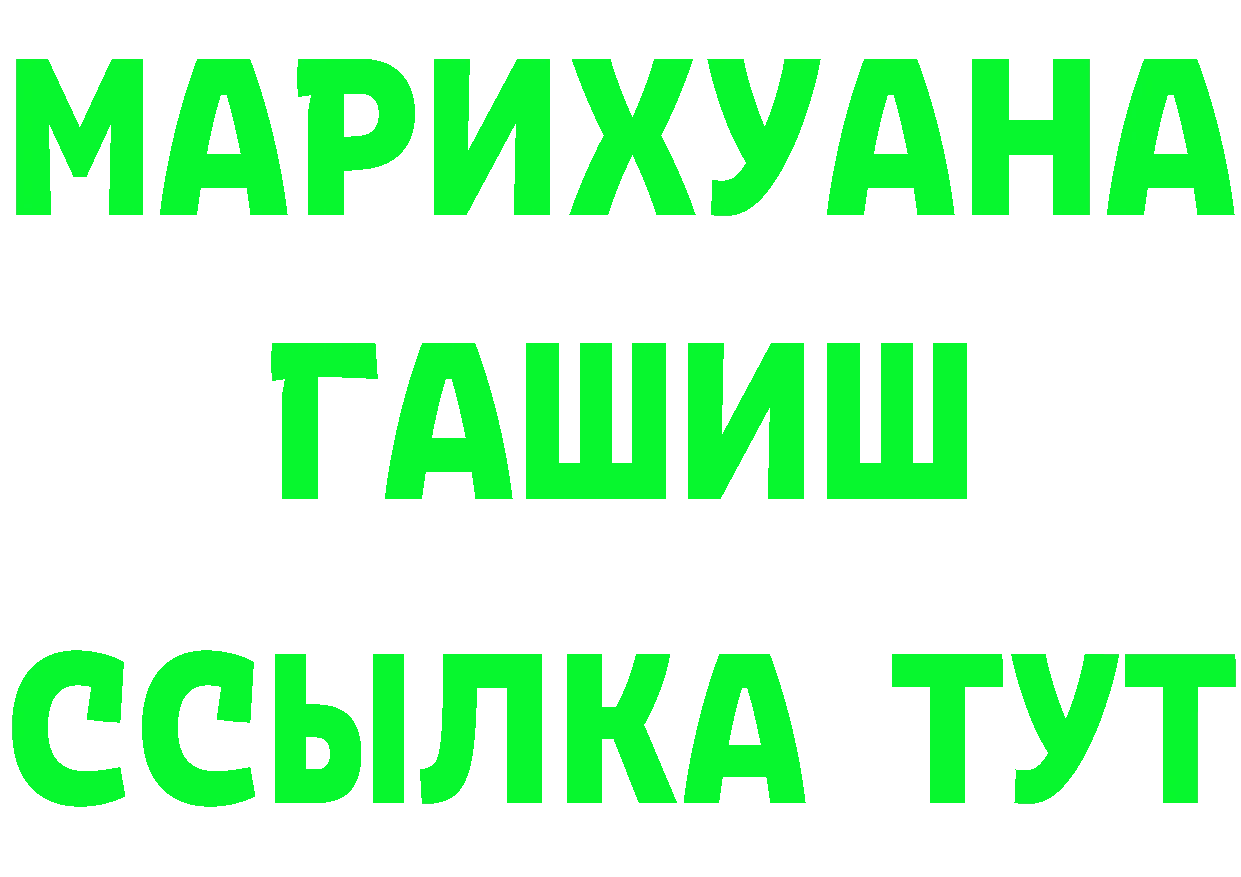 МАРИХУАНА
ГАШИШ
ССЫЛКА ТУТ